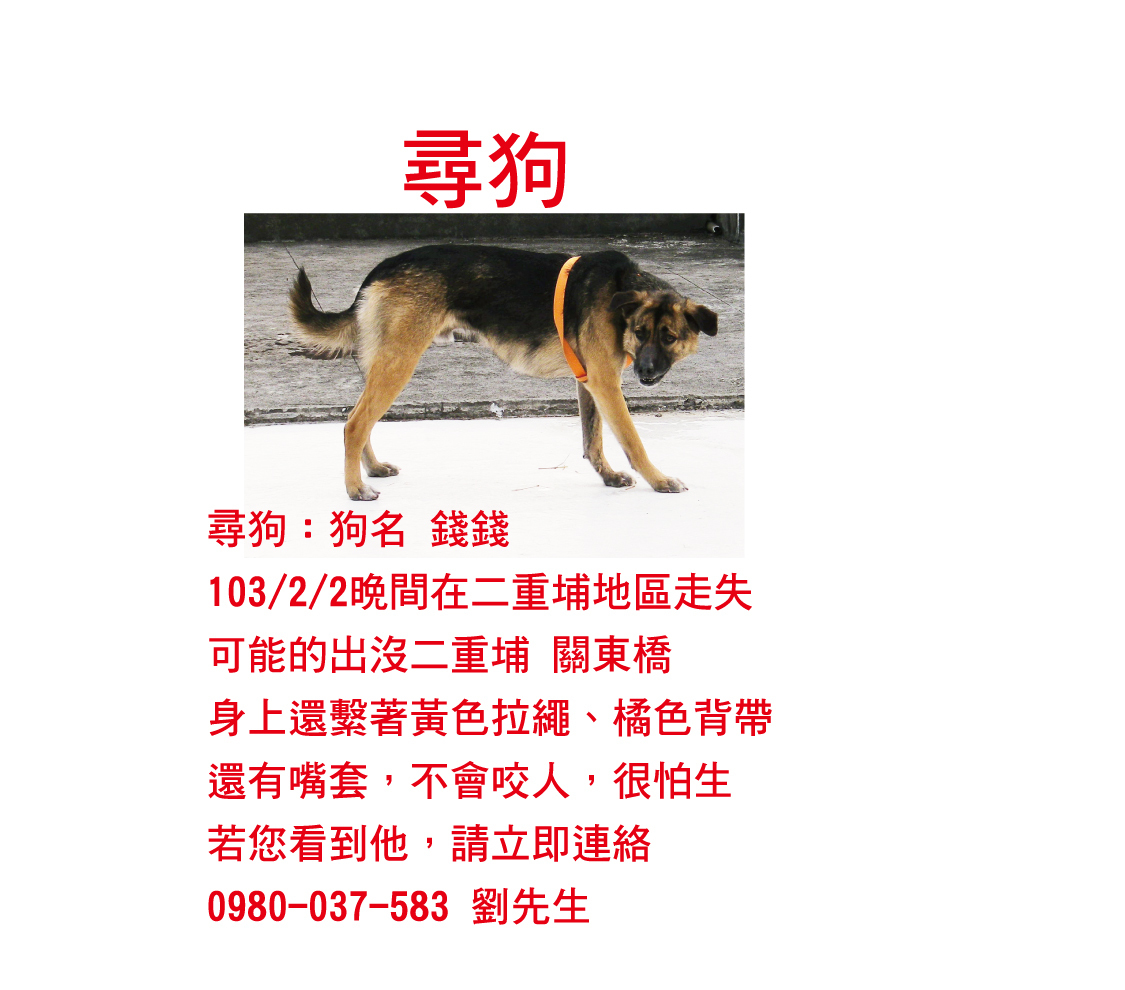 尋狗

尋狗：狗名 錢錢
103/2/2晚間在二重埔地區走失
可能的出沒二重埔 關東橋
身上還繫著黃色拉繩、橘色背帶
還有嘴套，不會咬人，很怕生
若您看到他，請立即連絡
0980-037-583 劉先生